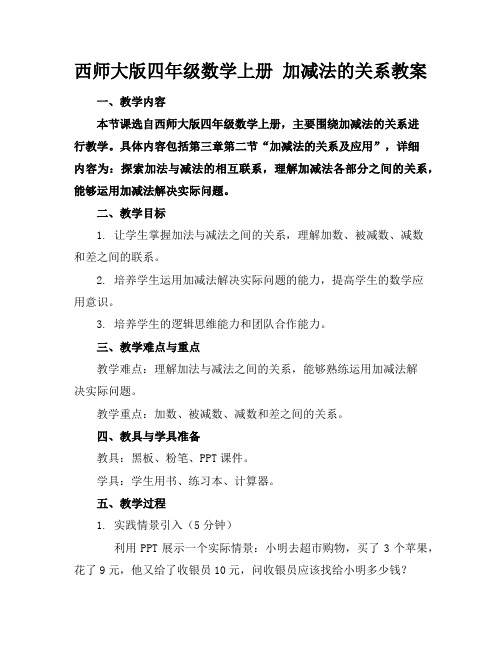 西师大版四年级数学上册 加减法的关系教案

一、教学内容

本节课选自西师大版四年级数学上册，主要围绕加减法的关系进行教学。具体内容包括第三章第二节“加减法的关系及应用”，详细内容为：探索加法与减法的相互联系，理解加减法各部分之间的关系，能够运用加减法解决实际问题。

二、教学目标

1. 让学生掌握加法与减法之间的关系，理解加数、被减数、减数和差之间的联系。

2. 培养学生运用加减法解决实际问题的能力，提高学生的数学应用意识。

3. 培养学生的逻辑思维能力和团队合作能力。

三、教学难点与重点

教学难点：理解加法与减法之间的关系，能够熟练运用加减法解决实际问题。

教学重点：加数、被减数、减数和差之间的关系。

四、教具与学具准备

教具：黑板、粉笔、PPT 课件。

学具：学生用书、练习本、计算器。

五、教学过程

1. 实践情景引入（5 分钟）

利用 PPT 展示一个实际情景：小明去超市购物，买了 3 个苹果，花了 9 元，他又给了收银员 10 元，问收银员应该找给小明多少钱？